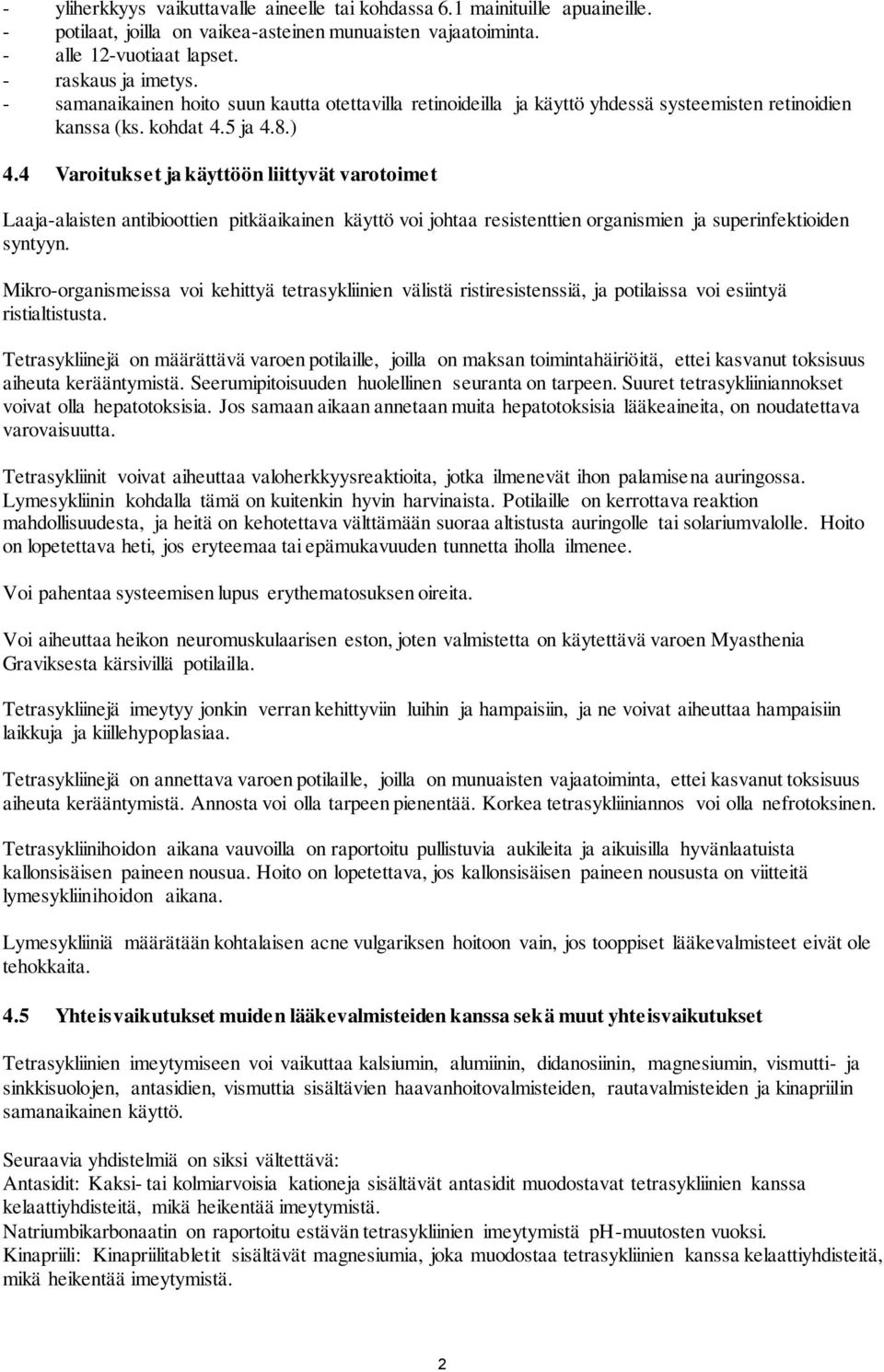 - yliherkkyys vaikuttavalle aineelle tai kohdassa 6.1 mainituille apuaineille.
- potilaat, joilla on vaikea-asteinen munuaisten vajaatoiminta.
- alle 12-vuotiaat lapset.
- raskaus ja imetys.
- samanaikainen hoito suun kautta otettavilla retinoideilla ja käyttö yhdessä systeemisten retinoidien kanssa (ks. kohdat 4.5 ja 4.8.)

4.4 Varoitukset ja käyttöön liittyvät varotoimet

Laaja-alaisten antibioottien pitkäaikainen käyttö voi johtaa resistenttien organismien ja superinfektioiden syntyyn.

Mikro-organismeissa voi kehittyä tetrasykliinien välistä ristiresistenssiä, ja potilaissa voi esiintyä ristialtistusta.

Tetrasykliinejä on määrättävä varoen potilaille, joilla on maksan toimintahäiriöitä, ettei kasvanut toksisuus aiheuta kerääntymistä. Seerumipitoisuuden huolellinen seuranta on tarpeen. Suuret tetrasykliiniannokset voivat olla hepatotoksisia. Jos samaan aikaan annetaan muita hepatotoksisia lääkeaineita, on noudatettava varovaisuutta.

Tetrasykliinit voivat aiheuttaa valoherkkyysreaktioita, jotka ilmenevät ihon palamisena auringossa. Lymesykliinin kohdalla tämä on kuitenkin hyvin harvinaista. Potilaille on kerrottava reaktion mahdollisuudesta, ja heitä on kehotettava välttämään suoraa altistusta auringolle tai solariumvalolle. Hoito on lopetettava heti, jos eryteemaa tai epämukavuuden tunnetta iholla ilmenee.

Voi pahentaa systeemisen lupus erythematosuksen oireita.

Voi aiheuttaa heikon neuromuskulaarisen eston, joten valmistetta on käytettävä varoen Myasthenia Graviksesta kärsivillä potilailla.

Tetrasykliinejä imeytyy jonkin verran kehittyviin luihin ja hampaisiin, ja ne voivat aiheuttaa hampaisiin laikkuja ja kiillehypoplasiaa.

Tetrasykliinejä on annettava varoen potilaille, joilla on munuaisten vajaatoiminta, ettei kasvanut toksisuus aiheuta kerääntymistä. Annosta voi olla tarpeen pienentää. Korkea tetrasykliiniannos voi olla nefrotoksinen.

Tetrasykliinihoidon aikana vauvoilla on raportoitu pullistuvia aukileita ja aikuisilla hyvänlaatuista kallonsisäisen paineen nousua. Hoito on lopetettava, jos kallonsisäisen paineen noususta on viitteitä lymesykliinihoidon aikana.

Lymesykliiniä määrätään kohtalaisen acne vulgariksen hoitoon vain, jos tooppiset lääkevalmisteet eivät ole tehokkaita.

4.5 Yhteisvaikutukset muiden lääkevalmisteiden kanssa sekä muut yhteisvaikutukset

Tetrasykliinien imeytymiseen voi vaikuttaa kalsiumin, alumiinin, didanosiinin, magnesiumin, vismutti- ja sinkkisuolojen, antasidien, vismuttia sisältävien haavanhoitovalmisteiden, rautavalmisteiden ja kinapriilin samanaikainen käyttö.

Seuraavia yhdistelmiä on siksi vältettävä:
Antasidit: Kaksi- tai kolmiarvoisia kationeja sisältävät antasidit muodostavat tetrasykliinien kanssa kelaattiyhdisteitä, mikä heikentää imeytymistä.
Natriumbikarbonaatin on raportoitu estävän tetrasykliinien imeytymistä pH-muutosten vuoksi.
Kinapriili: Kinapriilitabletit sisältävät magnesiumia, joka muodostaa tetrasykliinien kanssa kelaattiyhdisteitä, mikä heikentää imeytymistä.

2